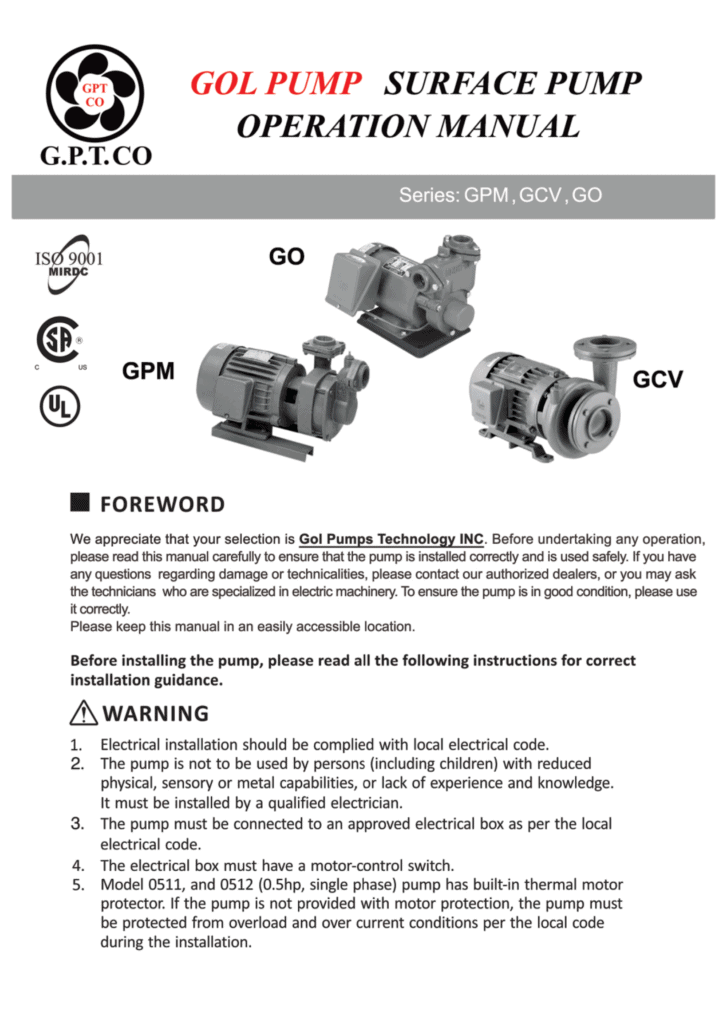 GPT CO

G.P.T.CO

GOL PUMP SURFACE PUMP OPERATION MANUAL

Series: GPM , GCV , GO

ISO 9001 MIRDC

C US

UL

GO

GPM

GCV

FOREWORD

We appreciate that your selection is Gol Pumps Technology INC. Before undertaking any operation, please read this manual carefully to ensure that the pump is installed correctly and is used safely. If you have any questions regarding damage or technicalities, please contact our authorized dealers, or you may ask the technicians who are specialized in electric machinery. To ensure the pump is in good condition, please use it correctly.
Please keep this manual in an easily accessible location.

Before installing the pump, please read all the following instructions for correct installation guidance.

WARNING

1. Electrical installation should be complied with local electrical code.
2. The pump is not to be used by persons (including children) with reduced physical, sensory or metal capabilities, or lack of experience and knowledge. It must be installed by a qualified electrician.
3. The pump must be connected to an approved electrical box as per the local electrical code.
4. The electrical box must have a motor-control switch.
5. Model 0511, and 0512 (0.5hp, single phase) pump has built-in thermal motor protector. If the pump is not provided with motor protection, the pump must be protected from overload and over current conditions per the local code during the installation.